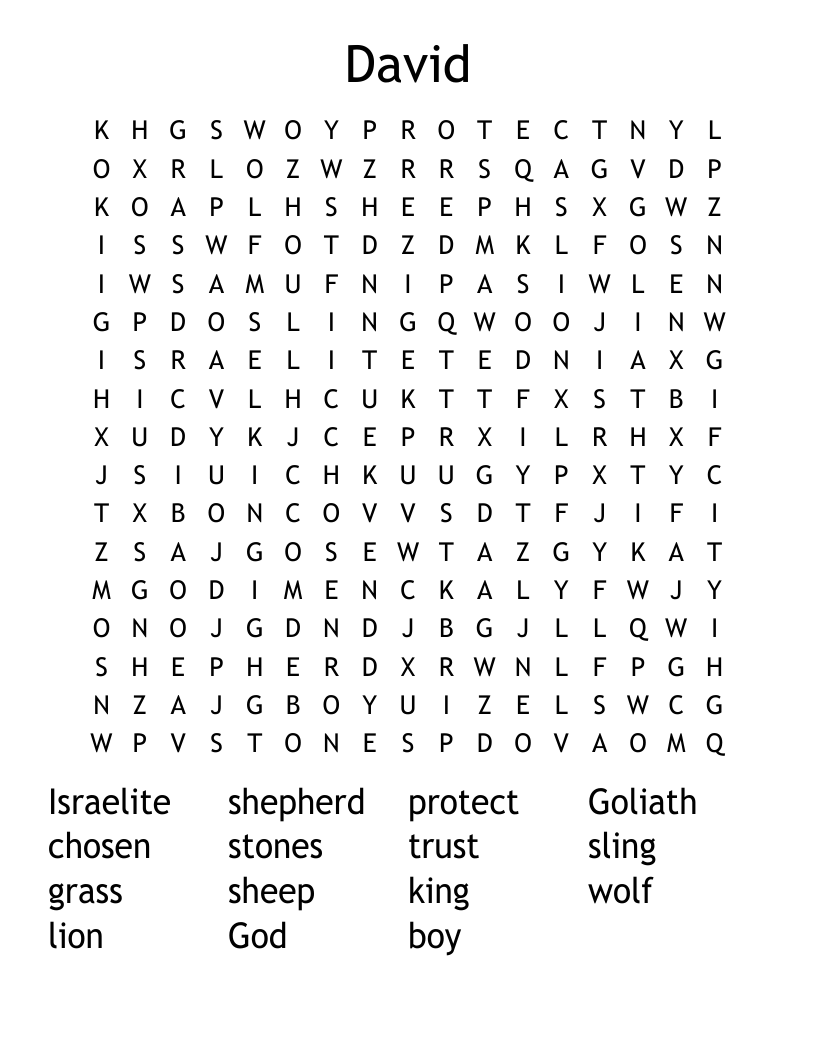 David

K H G S W O Y P R O T E C T N Y L
O X R L O Z W Z R R S Q A G V D P
K O A P L H S H E E P H S X G W Z
I S S W F O T D Z D M K L F O S N
I W S A M U F N I P A S I W L E N
G P D O S L I N G Q W O O J I N W
I S R A E L I T E T E D N I A X G
H I C V L H C U K T T F X S T B I
X U D Y K J C E P R X I L R H X F
J S I U I C H K U U G Y P X T Y C
T X B O N C O V V S D T F J I F I
Z S A J G O S E W T A Z G Y K A T
M G O D I M E N C K A L Y F W J Y
O N O J G D N D J B G J L L Q W I
S H E P H E R D X R W N L F P G H
N Z A J G B O Y U I Z E L S W C G
W P V S T O N E S P D O V A O M Q

Israelite
chosen
grass
lion

shepherd
stones
sheep
God

protect
trust
king
boy

Goliath
sling
wolf